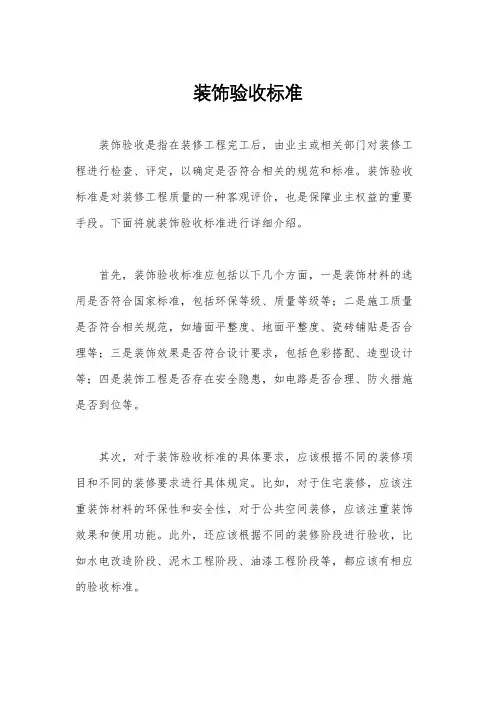 装饰验收标准

装饰验收是指在装修工程完工后，由业主或相关部门对装修工程进行检查、评定，以确定是否符合相关的规范和标准。装饰验收标准是对装修工程质量的一种客观评价，也是保障业主权益的重要手段。下面将就装饰验收标准进行详细介绍。

首先，装饰验收标准应包括以下几个方面，一是装饰材料的选用是否符合国家标准，包括环保等级、质量等级等；二是施工质量是否符合相关规范，如墙面平整度、地面平整度、瓷砖铺贴是否合理等；三是装饰效果是否符合设计要求，包括色彩搭配、造型设计等；四是装饰工程是否存在安全隐患，如电路是否合理、防火措施是否到位等。

其次，对于装饰验收标准的具体要求，应该根据不同的装修项目和不同的装修要求进行具体规定。比如，对于住宅装修，应该注重装饰材料的环保性和安全性，对于公共空间装修，应该注重装饰效果和使用功能。此外，还应该根据不同的装修阶段进行验收，比如水电改造阶段、泥木工程阶段、油漆工程阶段等，都应该有相应的验收标准。